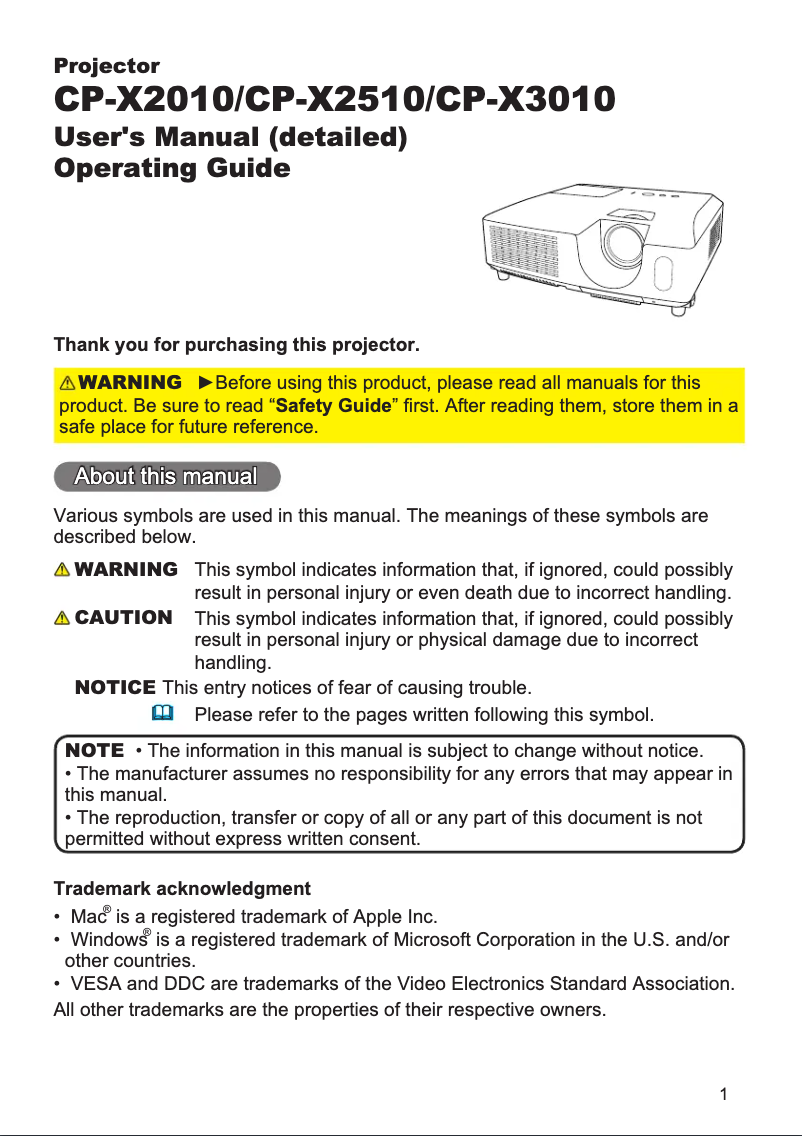 Projector
CP-X2010/CP-X2510/CP-X3010
User's Manual (detailed)
Operating Guide

Thank you for purchasing this projector.

⚠WARNING ►Before using this product, please read all manuals for this product. Be sure to read “Safety Guide” first. After reading them, store them in a safe place for future reference.

About this manual

Various symbols are used in this manual. The meanings of these symbols are described below.

⚠WARNING This symbol indicates information that, if ignored, could possibly result in personal injury or even death due to incorrect handling.

⚠CAUTION This symbol indicates information that, if ignored, could possibly result in personal injury or physical damage due to incorrect handling.

NOTICE This entry notices of fear of causing trouble.

Please refer to the pages written following this symbol.

NOTE • The information in this manual is subject to change without notice.
• The manufacturer assumes no responsibility for any errors that may appear in this manual.
• The reproduction, transfer or copy of all or any part of this document is not permitted without express written consent.

Trademark acknowledgment
• Mac® is a registered trademark of Apple Inc.
• Windows® is a registered trademark of Microsoft Corporation in the U.S. and/or other countries.
• VESA and DDC are trademarks of the Video Electronics Standard Association.
All other trademarks are the properties of their respective owners.

1